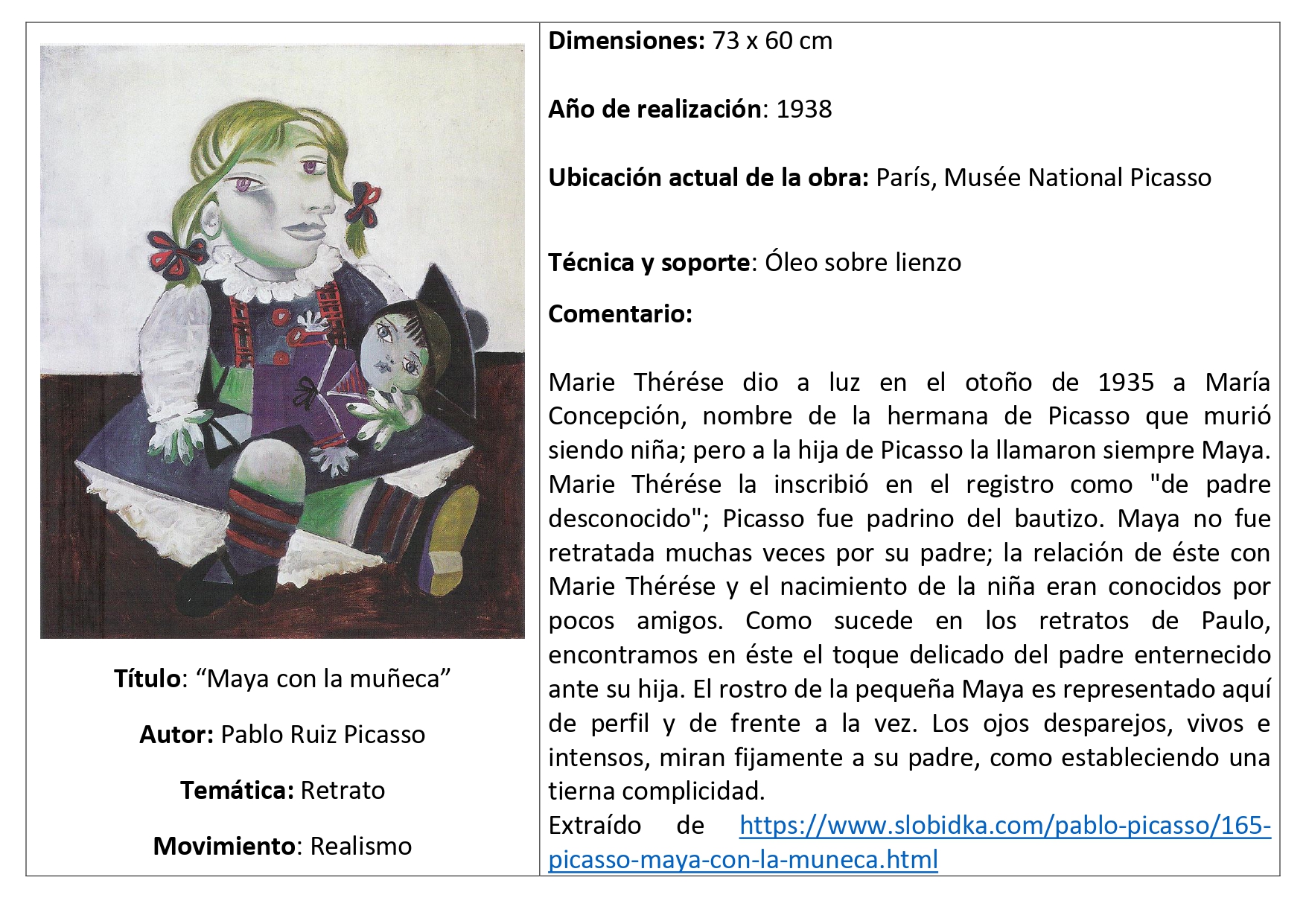 Título: "Maya con la muñeca"

Autor: Pablo Ruiz Picasso

Temática: Retrato

Movimiento: Realismo

Dimensiones: 73 x 60 cm

Año de realización: 1938

Ubicación actual de la obra: París, Musée National Picasso

Técnica y soporte: Óleo sobre lienzo

Comentario:

Marie Thérése dio a luz en el otoño de 1935 a María Concepción, nombre de la hermana de Picasso que murió siendo niña; pero a la hija de Picasso la llamaron siempre Maya. Marie Thérése la inscribió en el registro como "de padre desconocido"; Picasso fue padrino del bautizo. Maya no fue retratada muchas veces por su padre; la relación de éste con Marie Thérése y el nacimiento de la niña eran conocidos por pocos amigos. Como sucede en los retratos de Paulo, encontramos en éste el toque delicado del padre enternecido ante su hija. El rostro de la pequeña Maya es representado aquí de perfil y de frente a la vez. Los ojos desparejos, vivos e intensos, miran fijamente a su padre, como estableciendo una tierna complicidad.
Extraído de https://www.slobidka.com/pablo-picasso/165-picasso-maya-con-la-muneca.html